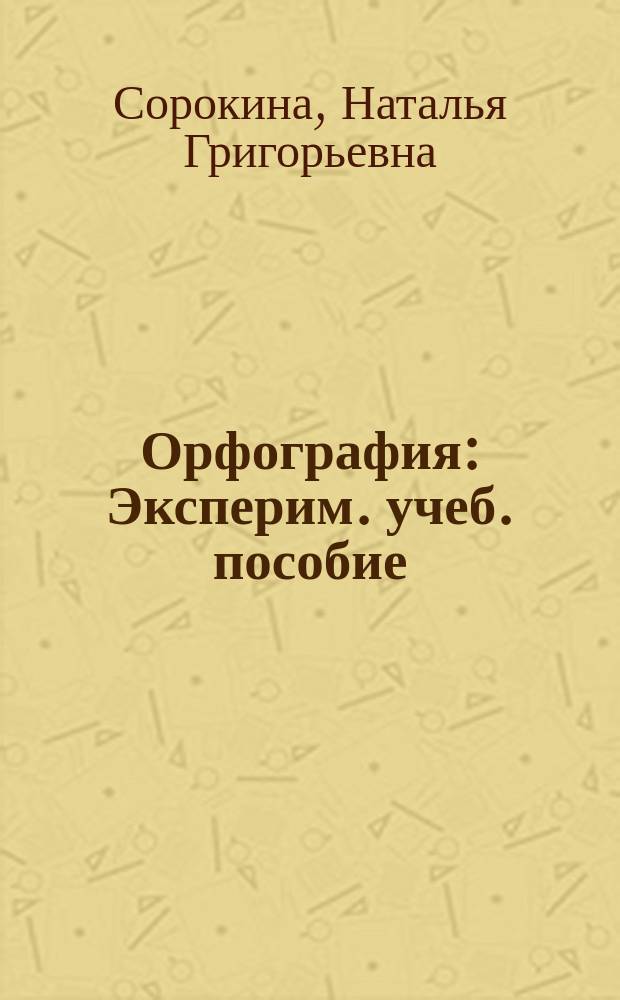 Сорокина, Наталья Григорьевна

Орфография: Эксперим. учеб. пособие